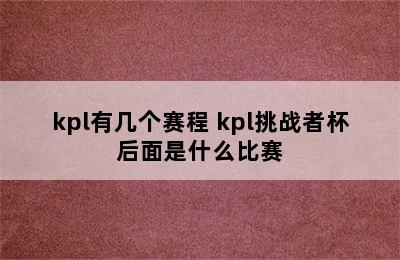 kpl有几个赛程 kpl挑战者杯后面是什么比赛